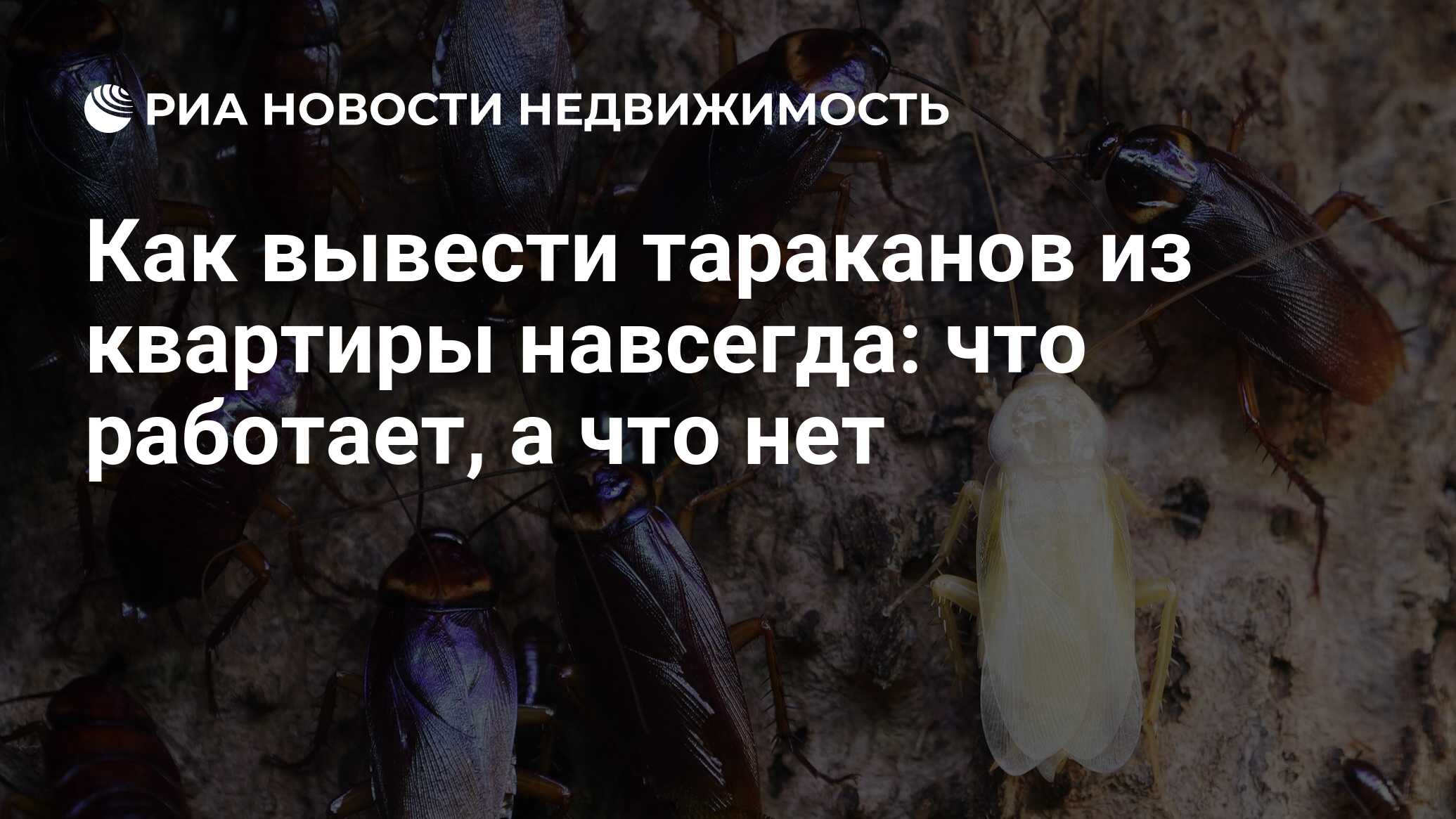 РИА НОВОСТИ НЕДВИЖИМОСТЬ

Как вывести тараканов из квартиры навсегда: что работает, а что нет